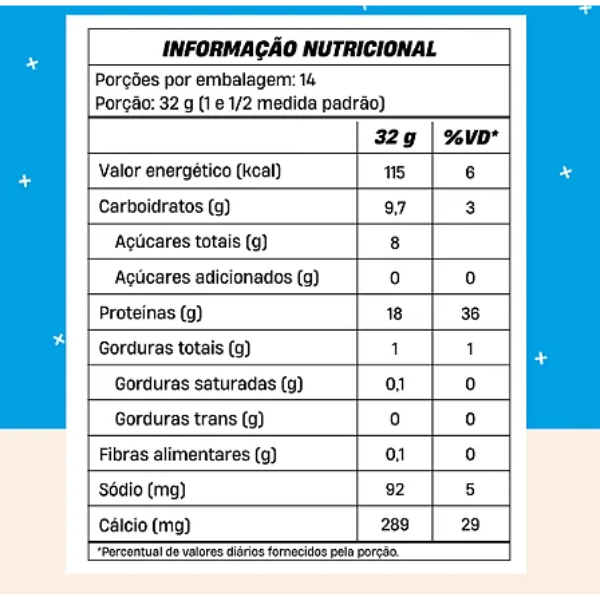 INFORMAÇÃO NUTRICIONAL

Porções por embalagem: 14
Porção: 32 g (1 e 1/2 medida padrão)

| | 32 g | %VD* |
|---|---|---|
| Valor energético (kcal) | 115 | 6 |
| Carboidratos (g) | 9,7 | 3 |
| Açúcares totais (g) | 8 | |
| Açúcares adicionados (g) | 0 | 0 |
| Proteínas (g) | 18 | 36 |
| Gorduras totais (g) | 1 | 1 |
| Gorduras saturadas (g) | 0,1 | 0 |
| Gorduras trans (g) | 0 | 0 |
| Fibras alimentares (g) | 0,1 | 0 |
| Sódio (mg) | 92 | 5 |
| Cálcio (mg) | 289 | 29 |

*Percentual de valores diários fornecidos pela porção.